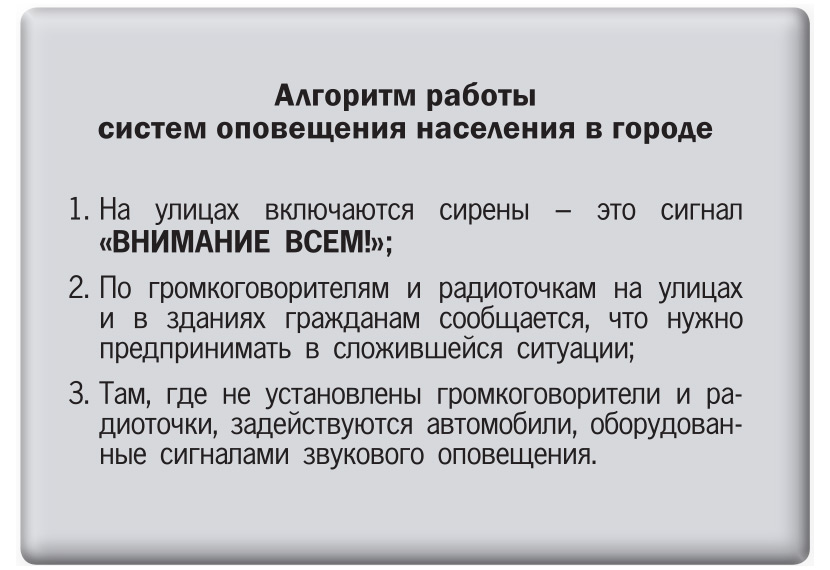 Алгоритм работы
систем оповещения населения в городе

1. На улицах включаются сирены – это сигнал «ВНИМАНИЕ ВСЕМ!»;

2. По громкоговорителям и радиоточкам на улицах и в зданиях гражданам сообщается, что нужно предпринимать в сложившейся ситуации;

3. Там, где не установлены громкоговорители и радиоточки, задействуются автомобили, оборудованные сигналами звукового оповещения.